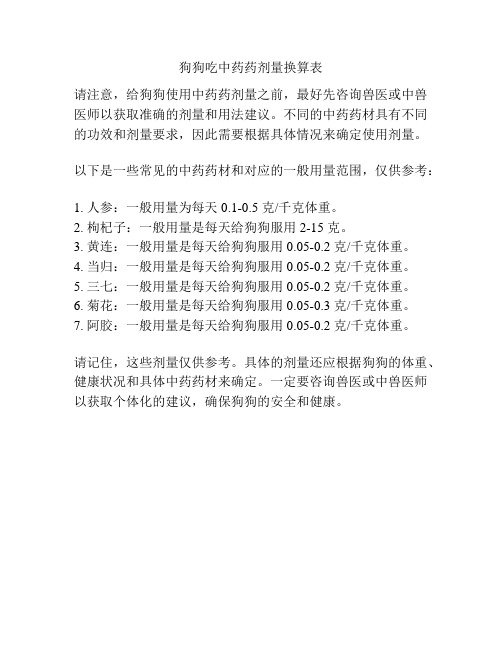 狗狗吃中药药剂量换算表

请注意，给狗狗使用中药药剂量之前，最好先咨询兽医或中兽医师以获取准确的剂量和用法建议。不同的中药药材具有不同的功效和剂量要求，因此需要根据具体情况来确定使用剂量。

以下是一些常见的中药药材和对应的一般用量范围，仅供参考：

1. 人参：一般用量为每天 0.1-0.5 克/千克体重。
2. 枸杞子：一般用量是每天给狗狗服用 2-15 克。
3. 黄连：一般用量是每天给狗狗服用 0.05-0.2 克/千克体重。
4. 当归：一般用量是每天给狗狗服用 0.05-0.2 克/千克体重。
5. 三七：一般用量是每天给狗狗服用 0.05-0.2 克/千克体重。
6. 菊花：一般用量是每天给狗狗服用 0.05-0.3 克/千克体重。
7. 阿胶：一般用量是每天给狗狗服用 0.05-0.2 克/千克体重。

请记住，这些剂量仅供参考。具体的剂量还应根据狗狗的体重、健康状况和具体中药药材来确定。一定要咨询兽医或中兽医师以获取个体化的建议，确保狗狗的安全和健康。